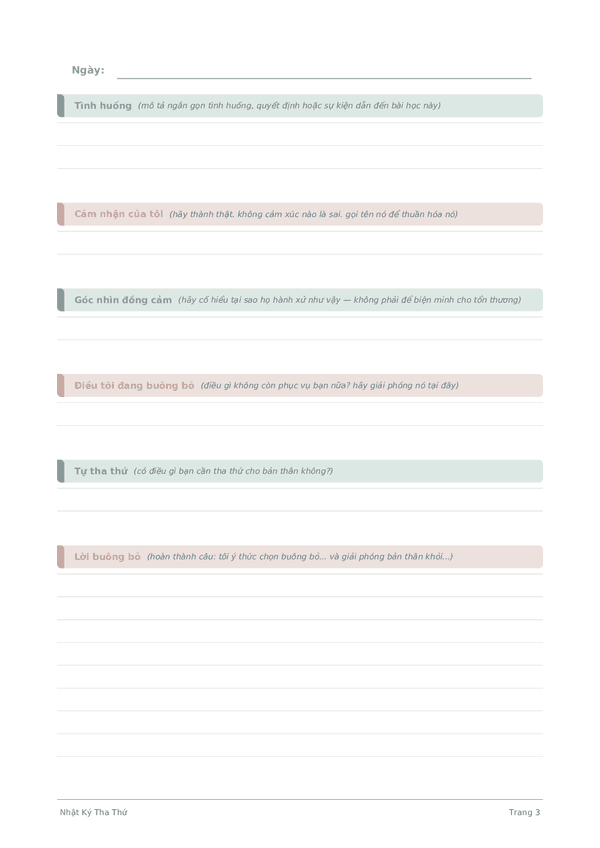 Ngày:

Tình huống (mô tả ngắn gọn tình huống, quyết định hoặc sự kiện dẫn đến bài học này)

Cảm nhận của tôi (hãy thành thật. không cảm xúc nào là sai. gọi tên nó để thuần hóa nó)

Góc nhìn đồng cảm (hãy cố hiểu tại sao họ hành xử như vậy — không phải để biện minh cho tổn thương)

Điều tôi đang buông bỏ (điều gì không còn phục vụ bạn nữa? hãy giải phóng nó tại đây)

Tự tha thứ (có điều gì bạn cần tha thứ cho bản thân không?)

Lời buông bỏ (hoàn thành câu: tôi ý thức chọn buông bỏ... và giải phóng bản thân khỏi...)

Nhật Ký Tha Thứ

Trang 3